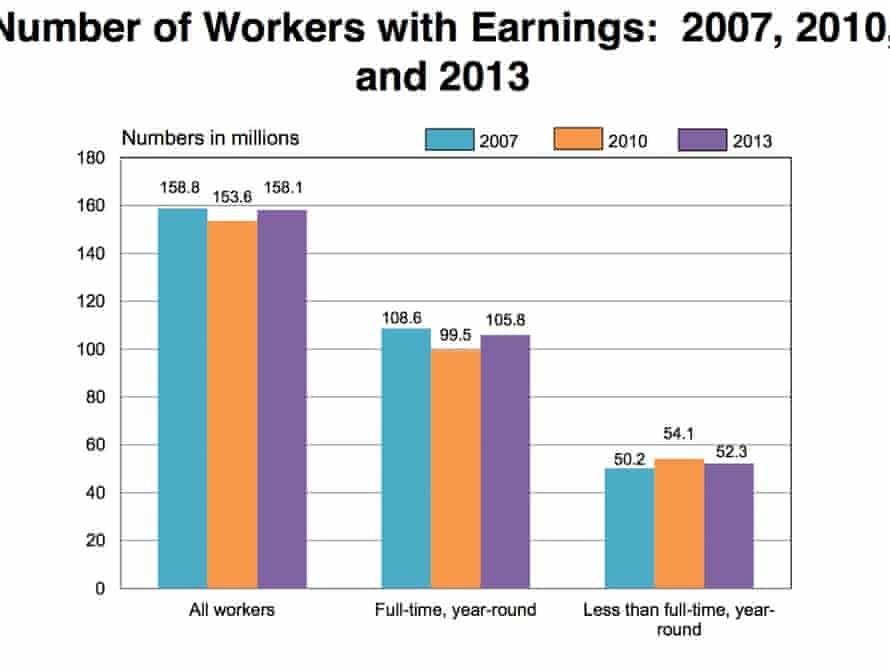 Number of Workers with Earnings: 2007, 2010, and 2013

Numbers in millions

2007
2010
2013

180
160
140
120
100
80
60
40
20
0

158.8
153.6
158.1

108.6
99.5
105.8

50.2
54.1
52.3

All workers
Full-time, year-round
Less than full-time, year-round